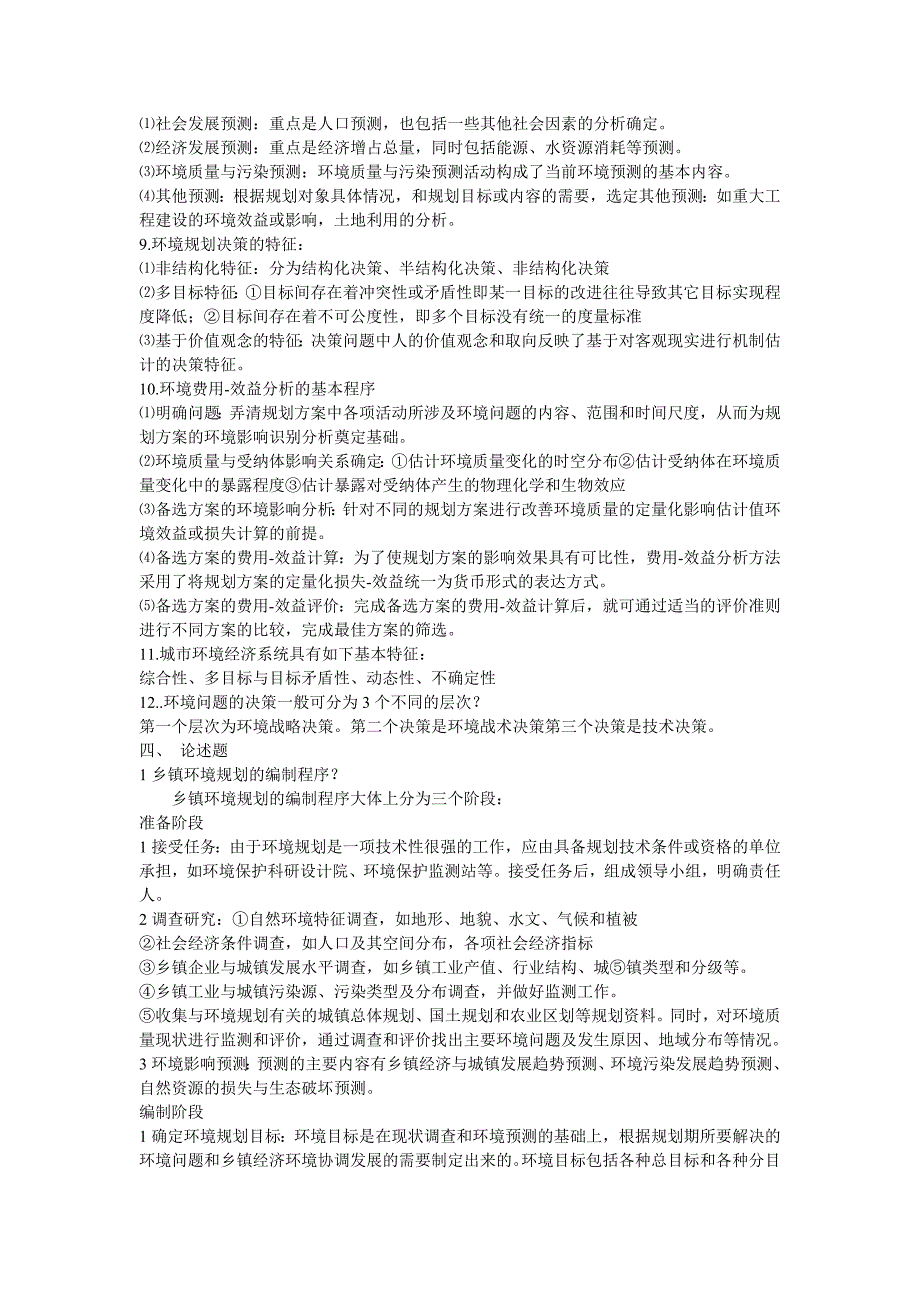 ⑴社会发展预测：重点是人口预测，也包括一些其他社会因素的分析确定。
⑵经济发展预测：重点是经济增占总量，同时包括能源、水资源消耗等预测。
⑶环境质量与污染预测：环境质量与污染预测活动构成了当前环境预测的基本内容。
⑷其他预测：根据规划对象具体情况，和规划目标或内容的需要，选定其他预测：如重大工程建设的环境效益或影响，土地利用的分析。
9.环境规划决策的特征：
⑴非结构化特征：分为结构化决策、半结构化决策、非结构化决策
⑵多目标特征：①目标间存在着冲突性或矛盾性即某一目标的改进往往导致其它目标实现程度降低；②目标间存在着不可公度性，即多个目标没有统一的度量标准
⑶基于价值观念的特征：决策问题中人的价值观念和取向反映了基于对客观现实进行机制估计的决策特征。
10.环境费用-效益分析的基本程序
⑴明确问题：弄清规划方案中各项活动所涉及环境问题的内容、范围和时间尺度，从而为规划方案的环境影响识别分析奠定基础。
⑵环境质量与受纳体影响关系确定：①估计环境质量变化的时空分布②估计受纳体在环境质量变化中的暴露程度③估计暴露对受纳体产生的物理化学和生物效应
⑶备选方案的环境影响分析：针对不同的规划方案进行改善环境质量的定量化影响估计值环境效益或损失计算的前提。
⑷备选方案的费用-效益计算：为了使规划方案的影响效果具有可比性，费用-效益分析方法采用了将规划方案的定量化损失-效益统一为货币形式的表达方式。
⑸备选方案的费用-效益评价：完成备选方案的费用-效益计算后，就可通过适当的评价准则进行不同方案的比较，完成最佳方案的筛选。
11.城市环境经济系统具有如下基本特征：
综合性、多目标与目标矛盾性、动态性、不确定性
12..环境问题的决策一般可分为 3 个不同的层次？
第一个层次为环境战略决策。第二个决策是环境战术决策第三个决策是技术决策。
四、 论述题
1 乡镇环境规划的编制程序？
乡镇环境规划的编制程序大体上分为三个阶段：
准备阶段
1 接受任务：由于环境规划是一项技术性很强的工作，应由具备规划技术条件或资格的单位承担，如环境保护科研设计院、环境保护监测站等。接受任务后，组成领导小组，明确责任人。
2 调查研究：①自然环境特征调查，如地形、地貌、水文、气候和植被
②社会经济条件调查，如人口及其空间分布，各项社会经济指标
③乡镇企业与城镇发展水平调查，如乡镇工业产值、行业结构、城⑤镇类型和分级等。
④乡镇工业与城镇污染源、污染类型及分布调查，并做好监测工作。
⑤收集与环境规划有关的城镇总体规划、国土规划和农业区划等规划资料。同时，对环境质量现状进行监测和评价，通过调查和评价找出主要环境问题及发生原因、地域分布等情况。
3 环境影响预测：预测的主要内容有乡镇经济与城镇发展趋势预测、环境污染发展趋势预测、自然资源的损失与生态破坏预测。
编制阶段
1 确定环境规划目标：环境目标是在现状调查和环境预测的基础上，根据规划期所要解决的环境问题和乡镇经济环境协调发展的需要制定出来的。环境目标包括各种总目标和各种分目